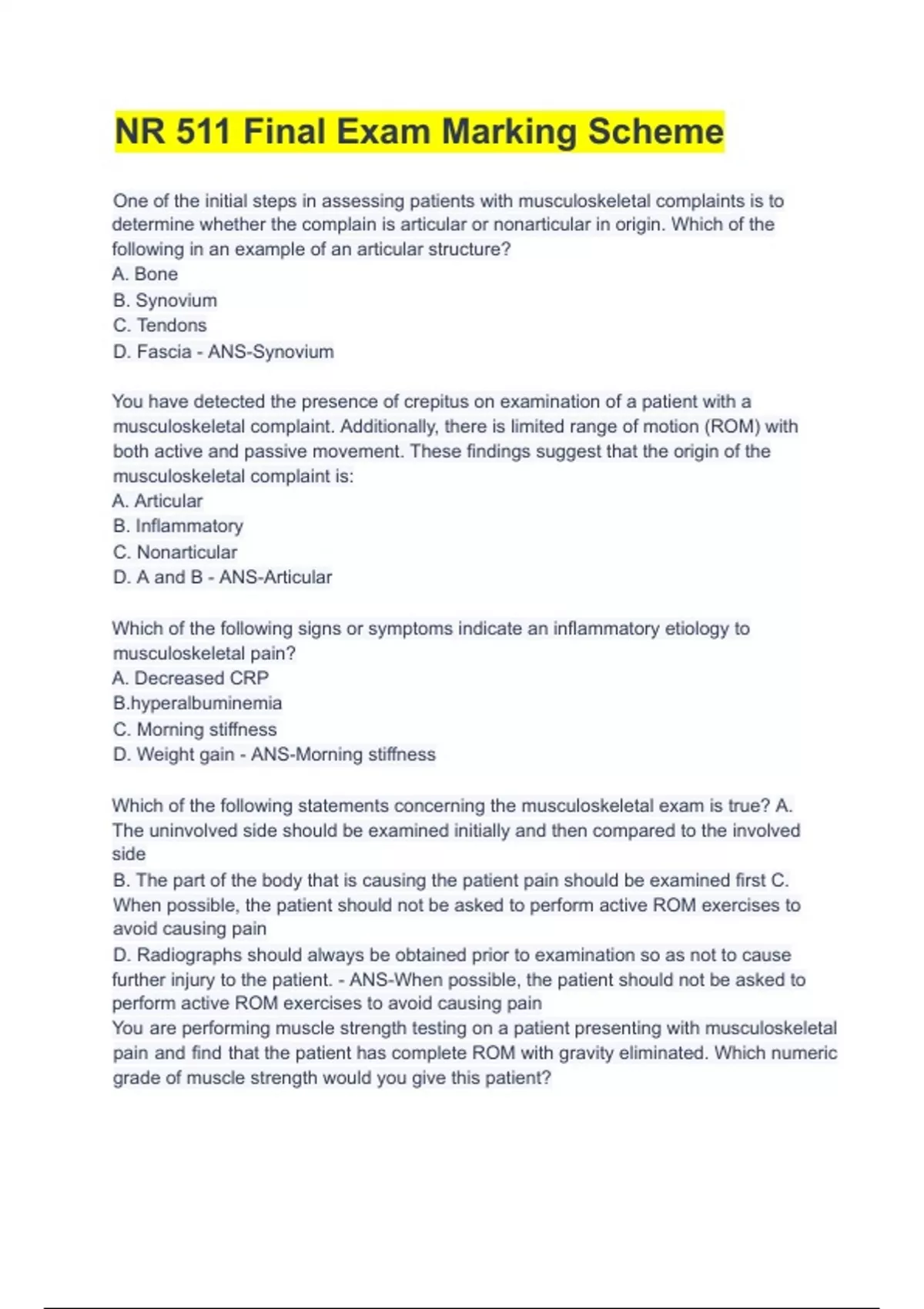 NR 511 Final Exam Marking Scheme

One of the initial steps in assessing patients with musculoskeletal complaints is to determine whether the complain is articular or nonarticular in origin. Which of the following in an example of an articular structure?
A. Bone
B. Synovium
C. Tendons
D. Fascia - ANS-Synovium

You have detected the presence of crepitus on examination of a patient with a musculoskeletal complaint. Additionally, there is limited range of motion (ROM) with both active and passive movement. These findings suggest that the origin of the musculoskeletal complaint is:
A. Articular
B. Inflammatory
C. Nonarticular
D. A and B - ANS-Articular

Which of the following signs or symptoms indicate an inflammatory etiology to musculoskeletal pain?
A. Decreased CRP
B.hyperalbuminemia
C. Morning stiffness
D. Weight gain - ANS-Morning stiffness

Which of the following statements concerning the musculoskeletal exam is true? A. The uninvolved side should be examined initially and then compared to the involved side
B. The part of the body that is causing the patient pain should be examined first C. When possible, the patient should not be asked to perform active ROM exercises to avoid causing pain
D. Radiographs should always be obtained prior to examination so as not to cause further injury to the patient. - ANS-When possible, the patient should not be asked to perform active ROM exercises to avoid causing pain
You are performing muscle strength testing on a patient presenting with musculoskeletal pain and find that the patient has complete ROM with gravity eliminated. Which numeric grade of muscle strength would you give this patient?